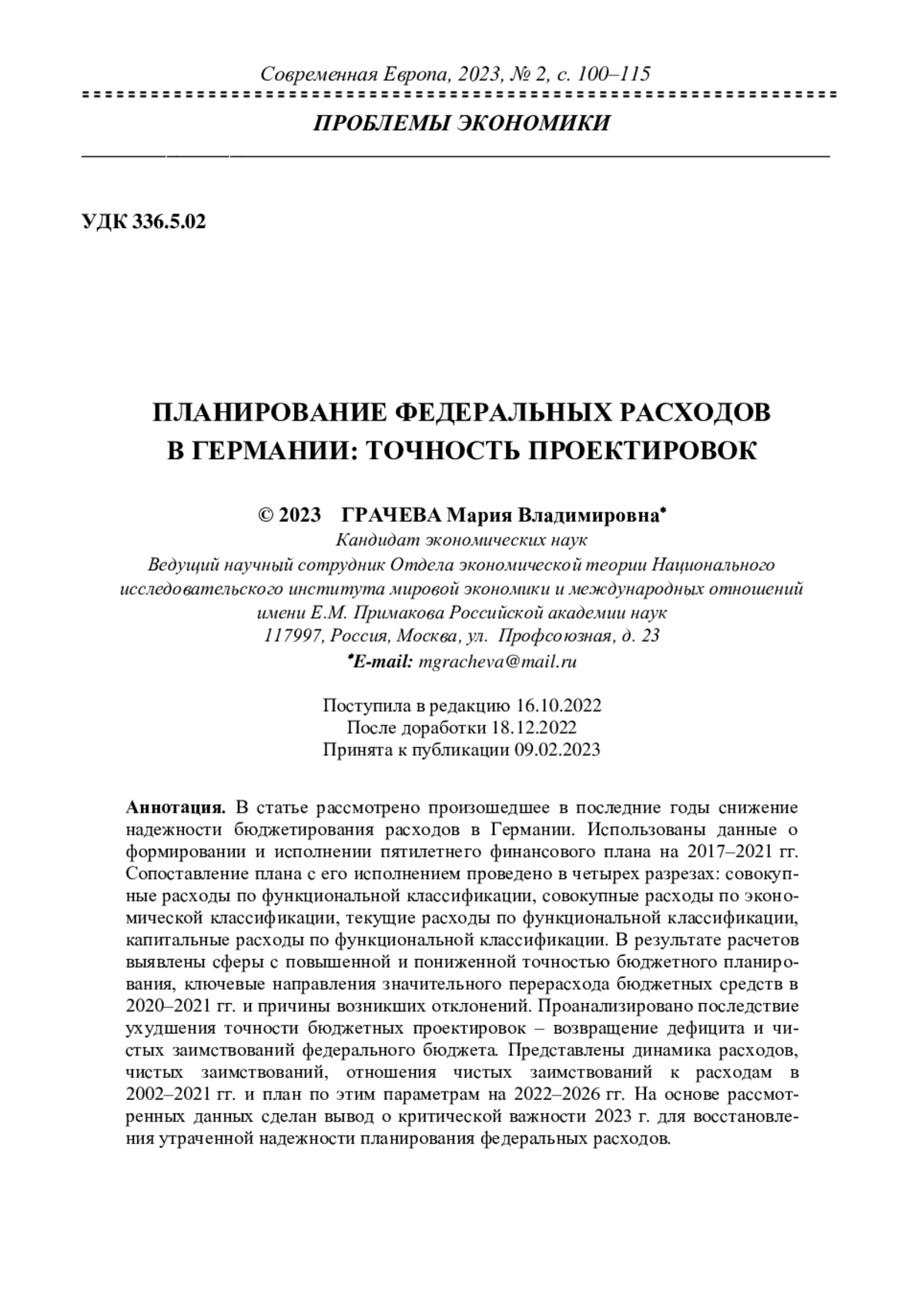 Современная Европа, 2023, № 2, с. 100–115

ПРОБЛЕМЫ ЭКОНОМИКИ

УДК 336.5.02

ПЛАНИРОВАНИЕ ФЕДЕРАЛЬНЫХ РАСХОДОВ В ГЕРМАНИИ: ТОЧНОСТЬ ПРОЕКТИРОВОК

© 2023 ГРАЧЕВА Мария Владимировна*
Кандидат экономических наук
Ведущий научный сотрудник Отдела экономической теории Национального исследовательского института мировой экономики и международных отношений имени Е.М. Примакова Российской академии наук
117997, Россия, Москва, ул. Профсоюзная, д. 23
*E-mail: mgracheva@mail.ru

Поступила в редакцию 16.10.2022
После доработки 18.12.2022
Принята к публикации 09.02.2023

Аннотация. В статье рассмотрено произошедшее в последние годы снижение надежности бюджетирования расходов в Германии. Использованы данные о формировании и исполнении пятилетнего финансового плана на 2017–2021 гг. Сопоставление плана с его исполнением проведено в четырех разрезах: совокупные расходы по функциональной классификации, совокупные расходы по экономической классификации, текущие расходы по функциональной классификации, капитальные расходы по функциональной классификации. В результате расчетов выявлены сферы с повышенной и пониженной точностью бюджетного планирования, ключевые направления значительного перерасхода бюджетных средств в 2020–2021 гг. и причины возникших отклонений. Проанализировано последствие ухудшения точности бюджетных проектировок – возвращение дефицита и чистых заимствований федерального бюджета. Представлены динамика расходов, чистых заимствований, отношения чистых заимствований к расходам в 2002–2021 гг. и план по этим параметрам на 2022–2026 гг. На основе рассмотренных данных сделан вывод о критической важности 2023 г. для восстановления утраченной надежности планирования федеральных расходов.